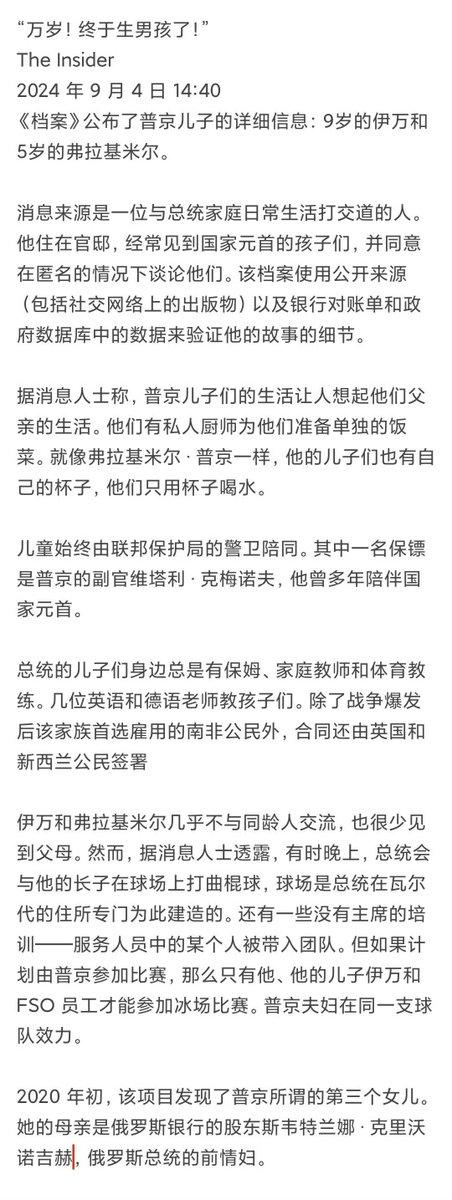 “万岁！终于生男孩了！”
The Insider
2024 年 9 月 4 日 14:40
《档案》公布了普京儿子的详细信息：9岁的伊万和5岁的弗拉基米尔。

消息来源是一位与总统家庭日常生活打交道的人。他住在官邸，经常见到国家元首的孩子们，并同意在匿名的情况下谈论他们。该档案使用公开来源（包括社交网络上的出版物）以及银行对账单和政府数据库中的数据来验证他的故事的细节。

据消息人士称，普京儿子们的生活让人想起他们父亲的生活。他们有私人厨师为他们准备单独的饭菜。就像弗拉基米尔 · 普京一样，他的儿子们也有自己的杯子，他们只用杯子喝水。

儿童始终由联邦保护局的警卫陪同。其中一名保镖是普京的副官维塔利 · 克梅诺夫，他曾多年陪伴国家元首。

总统的儿子们身边总是有保姆、家庭教师和体育教练。几位英语和德语老师教孩子们。除了战争爆发后该家族首选雇用的南非公民外，合同还由英国和新西兰公民签署

伊万和弗拉基米尔几乎不与同龄人交流，也很少见到父母。然而，据消息人士透露，有时晚上，总统会与他的长子在球场上打曲棍球，球场是总统在瓦尔代的住所专门为此建造的。还有一些没有主席的培训——服务人员中的某个人被带入团队。但如果计划由普京参加比赛，那么只有他、他的儿子伊万和 FSO 员工才能参加冰场比赛。普京夫妇在同一支球队效力。

2020 年初，该项目发现了普京所谓的第三个女儿。她的母亲是俄罗斯银行的股东斯韦特兰娜 · 克里沃诺吉赫，俄罗斯总统的前情妇。